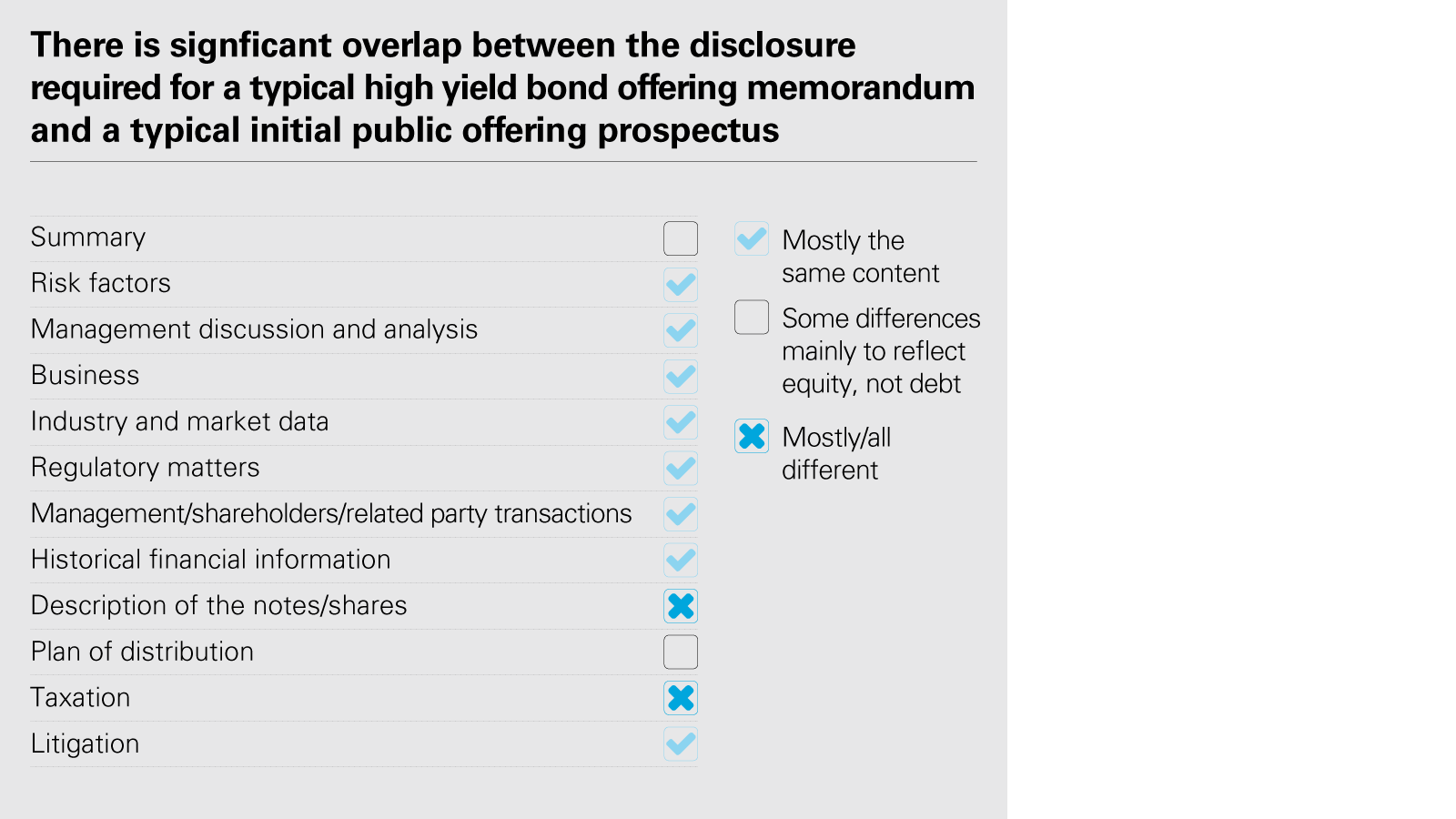 There is signficant overlap between the disclosure required for a typical high yield bond offering memorandum and a typical initial public offering prospectus

Summary
Risk factors
Management discussion and analysis
Business
Industry and market data
Regulatory matters
Management/shareholders/related party transactions
Historical financial information
Description of the notes/shares
Plan of distribution
Taxation
Litigation

Mostly the same content

Some differences mainly to reflect equity, not debt

Mostly/all different